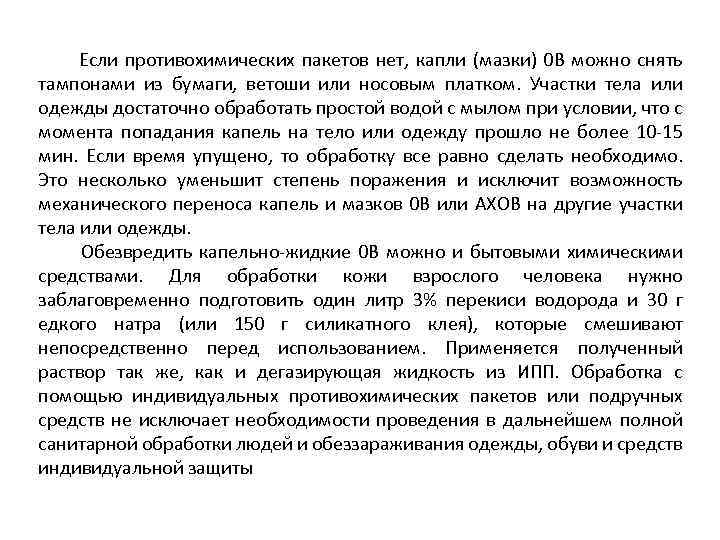 Если противохимических пакетов нет, капли (мазки) 0В можно снять тампонами из бумаги, ветоши или носовым платком. Участки тела или одежды достаточно обработать простой водой с мылом при условии, что с момента попадания капель на тело или одежду прошло не более 10-15 мин. Если время упущено, то обработку все равно сделать необходимо. Это несколько уменьшит степень поражения и исключит возможность механического переноса капель и мазков 0В или АХОВ на другие участки тела или одежды.

Обезвредить капельно-жидкие 0В можно и бытовыми химическими средствами. Для обработки кожи взрослого человека нужно заблаговременно подготовить один литр 3% перекиси водорода и 30 г едкого натра (или 150 г силикатного клея), которые смешивают непосредственно перед использованием. Применяется полученный раствор так же, как и дегазирующая жидкость из ИПП. Обработка с помощью индивидуальных противохимических пакетов или подручных средств не исключает необходимости проведения в дальнейшем полной санитарной обработки людей и обеззараживания одежды, обуви и средств индивидуальной защиты